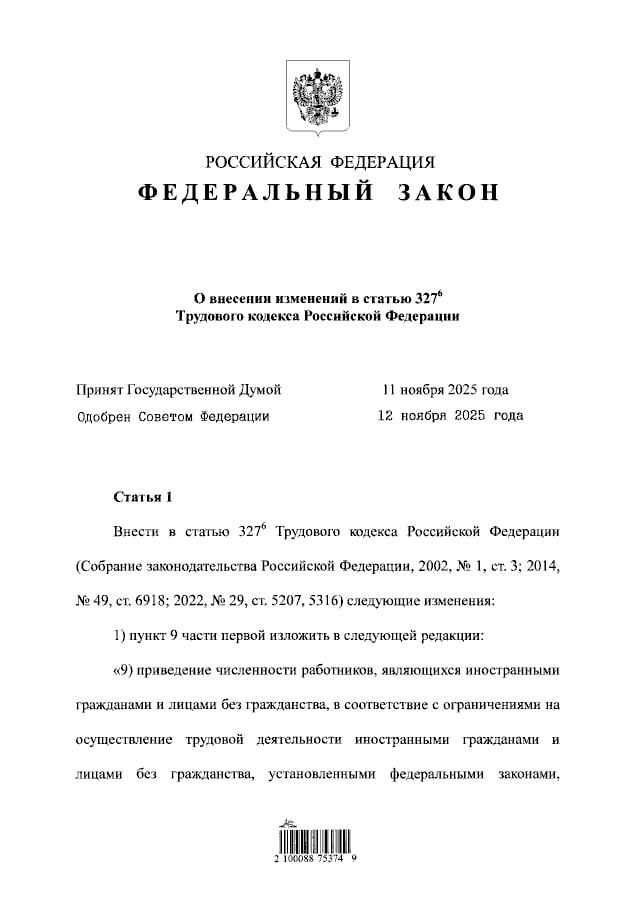 РОССИЙСКАЯ ФЕДЕРАЦИЯ
ФЕДЕРАЛЬНЫЙ ЗАКОН

О внесении изменений в статью $327^6$ Трудового кодекса Российской Федерации

Принят Государственной Думой 11 ноября 2025 года
Одобрен Советом Федерации 12 ноября 2025 года

Статья 1

Внести в статью $327^6$ Трудового кодекса Российской Федерации (Собрание законодательства Российской Федерации, 2002, № 1, ст. 3; 2014, № 49, ст. 6918; 2022, № 29, ст. 5207, 5316) следующие изменения:

1) пункт 9 части первой изложить в следующей редакции:

«9) приведение численности работников, являющихся иностранными гражданами и лицами без гражданства, в соответствие с ограничениями на осуществление трудовой деятельности иностранными гражданами и лицами без гражданства, установленными федеральными законами,

2 100088 75374 9